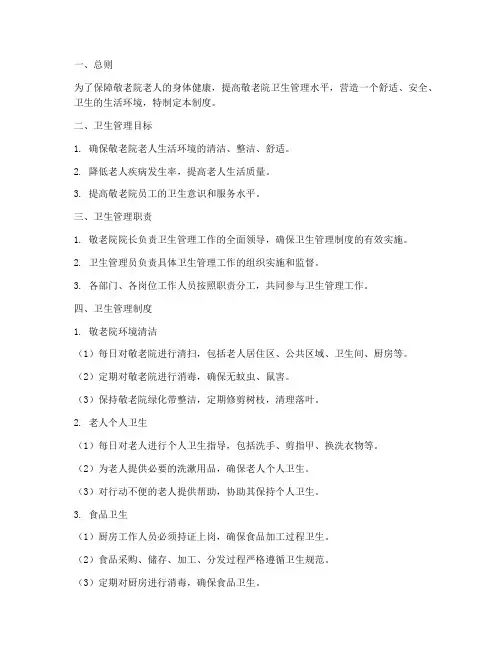 一、总则

为了保障敬老院老人的身体健康，提高敬老院卫生管理水平，营造一个舒适、安全、卫生的生活环境，特制定本制度。

二、卫生管理目标

1. 确保敬老院老人生活环境的清洁、整洁、舒适。

2. 降低老人疾病发生率，提高老人生活质量。

3. 提高敬老院员工的卫生意识和服务水平。

三、卫生管理职责

1. 敬老院院长负责卫生管理工作的全面领导，确保卫生管理制度的有效实施。

2. 卫生管理员负责具体卫生管理工作的组织实施和监督。

3. 各部门、各岗位工作人员按照职责分工，共同参与卫生管理工作。

四、卫生管理制度

1. 敬老院环境清洁

（1）每日对敬老院进行清扫，包括老人居住区、公共区域、卫生间、厨房等。

（2）定期对敬老院进行消毒，确保无蚊虫、鼠害。

（3）保持敬老院绿化带整洁，定期修剪树枝，清理落叶。

2. 老人个人卫生

（1）每日对老人进行个人卫生指导，包括洗手、剪指甲、换洗衣物等。

（2）为老人提供必要的洗漱用品，确保老人个人卫生。

（3）对行动不便的老人提供帮助，协助其保持个人卫生。

3. 食品卫生

（1）厨房工作人员必须持证上岗，确保食品加工过程卫生。

（2）食品采购、储存、加工、分发过程严格遵循卫生规范。

（3）定期对厨房进行消毒，确保食品卫生。